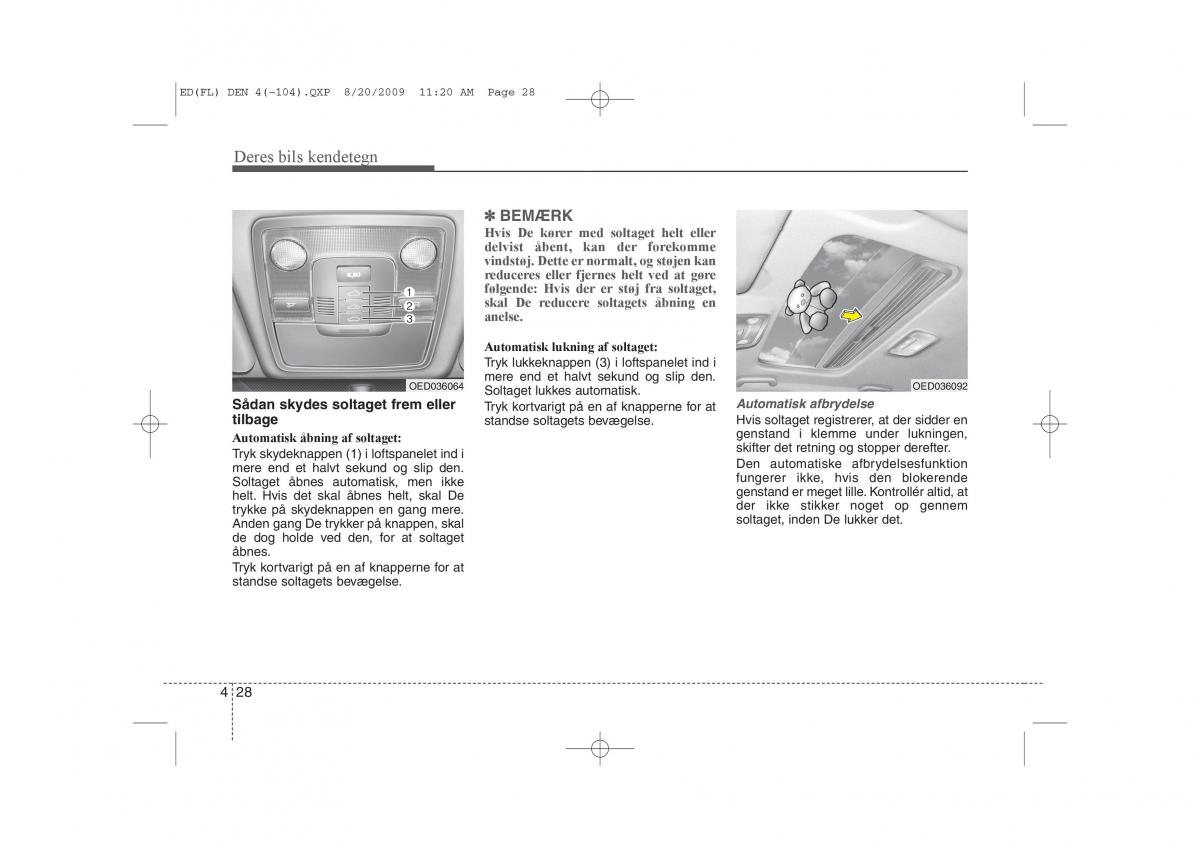 ED(FL) DEN 4(~104).QXP 8/20/2009 11:20 AM Page 28

Deres bils kendetegn

1
2
3

OED036064

Sådan skydes soltaget frem eller tilbage

Automatisk åbning af soltaget:

Tryk skydeknappen (1) i loftspanelet ind i mere end et halvt sekund og slip den. Soltaget åbnes automatisk, men ikke helt. Hvis det skal åbnes helt, skal De trykke på skydeknappen en gang mere. Anden gang De trykker på knappen, skal de dog holde ved den, for at soltaget åbnes.

Tryk kortvarigt på en af knapperne for at standse soltagets bevægelse.

✽ BEMÆRK

Hvis De kører med soltaget helt eller delvist åbent, kan der forekomme vindstøj. Dette er normalt, og støjen kan reduceres eller fjernes helt ved at gøre følgende: Hvis der er støj fra soltaget, skal De reducere soltagets åbning en anelse.

Automatisk lukning af soltaget:

Tryk lukkeknappen (3) i loftspanelet ind i mere end et halvt sekund og slip den. Soltaget lukkes automatisk.

Tryk kortvarigt på en af knapperne for at standse soltagets bevægelse.

OED036092

Automatisk afbrydelse

Hvis soltaget registrerer, at der sidder en genstand i klemme under lukningen, skifter det retning og stopper derefter.

Den automatiske afbrydelsesfunktion fungerer ikke, hvis den blokerende genstand er meget lille. Kontrollér altid, at der ikke stikker noget op gennem soltaget, inden De lukker det.

4 28